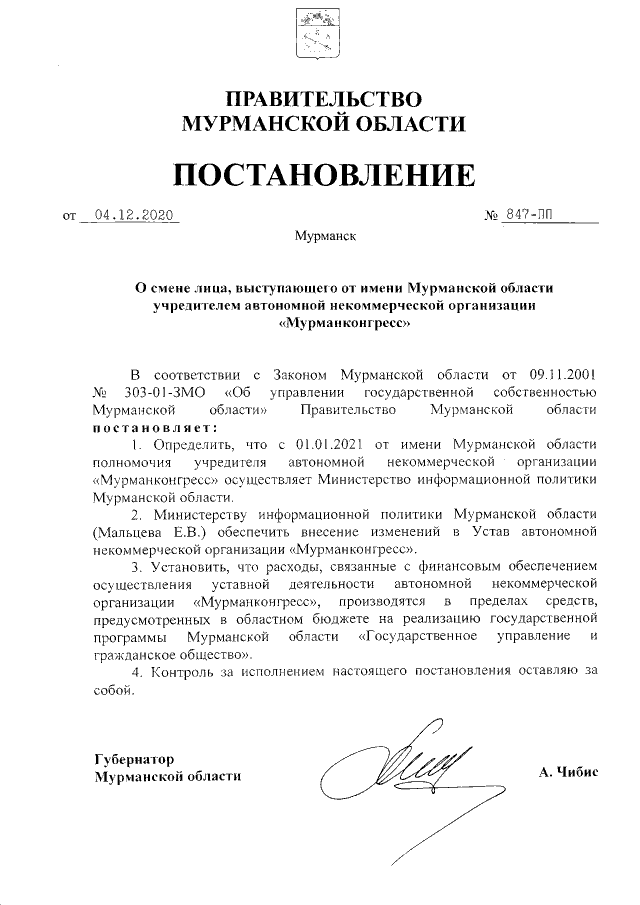 ПРАВИТЕЛЬСТВО
МУРМАНСКОЙ ОБЛАСТИ

ПОСТАНОВЛЕНИЕ

от 04.12.2020 № 847-ПП

Мурманск

О смене лица, выступающего от имени Мурманской области учредителем автономной некоммерческой организации «Мурманконгресс»

В соответствии с Законом Мурманской области от 09.11.2001 № 303-01-ЗМО «Об управлении государственной собственностью Мурманской области» Правительство Мурманской области постановляет:

1. Определить, что с 01.01.2021 от имени Мурманской области полномочия учредителя автономной некоммерческой организации «Мурманконгресс» осуществляет Министерство информационной политики Мурманской области.

2. Министерству информационной политики Мурманской области (Мальцева Е.В.) обеспечить внесение изменений в Устав автономной некоммерческой организации «Мурманконгресс».

3. Установить, что расходы, связанные с финансовым обеспечением осуществления уставной деятельности автономной некоммерческой организации «Мурманконгресс», производятся в пределах средств, предусмотренных в областном бюджете на реализацию государственной программы Мурманской области «Государственное управление и гражданское общество».

4. Контроль за исполнением настоящего постановления оставляю за собой.

Губернатор
Мурманской области А. Чибис